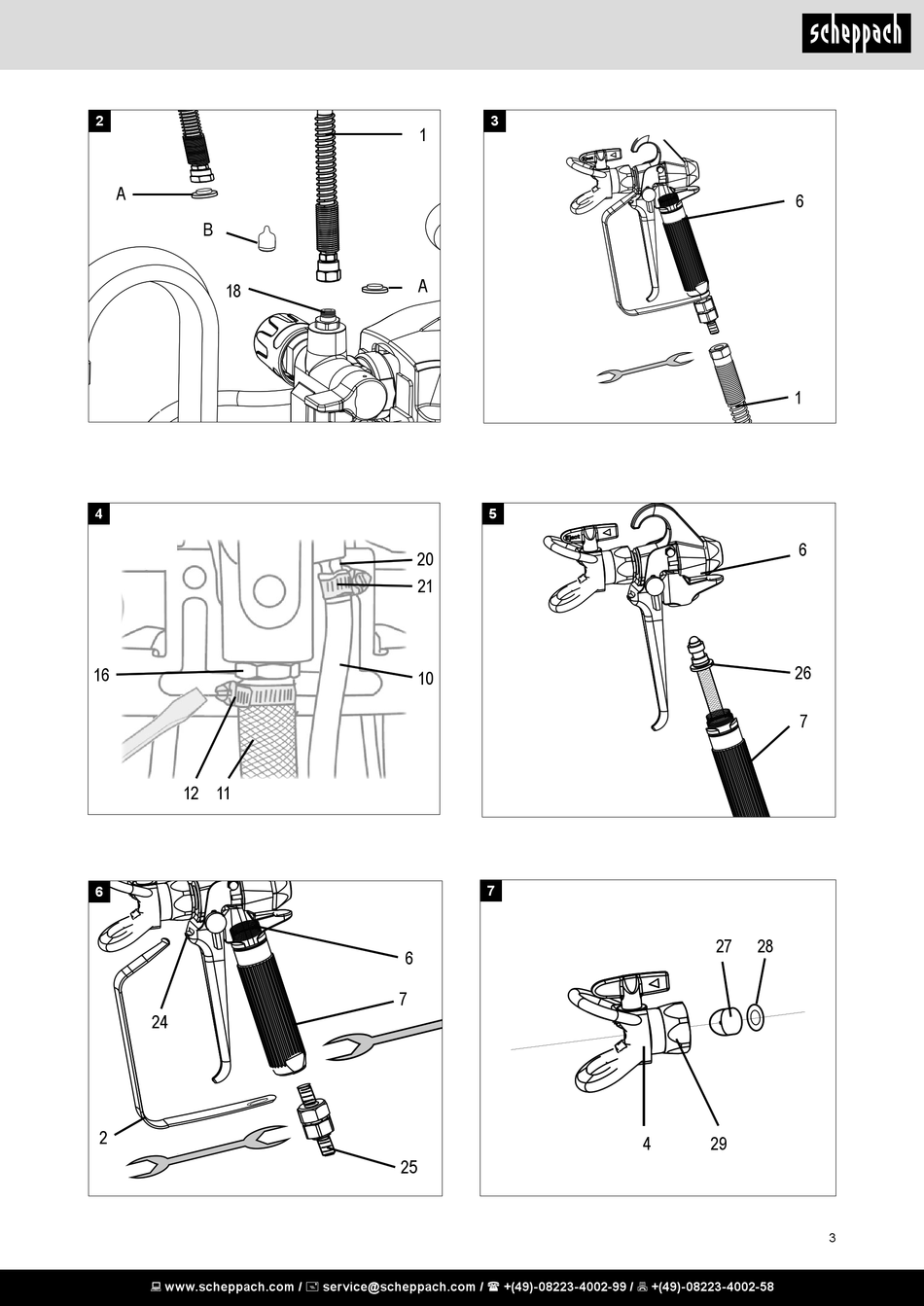 scheppach

2

1

A

B

18

A

3

6

1

4

20

21

16

10

12 11

5

6

26

7

6

6

7

24

2

25

7

27 28

4 29

3

www.scheppach.com / service@scheppach.com / +(49)-08223-4002-99 / +(49)-08223-4002-58